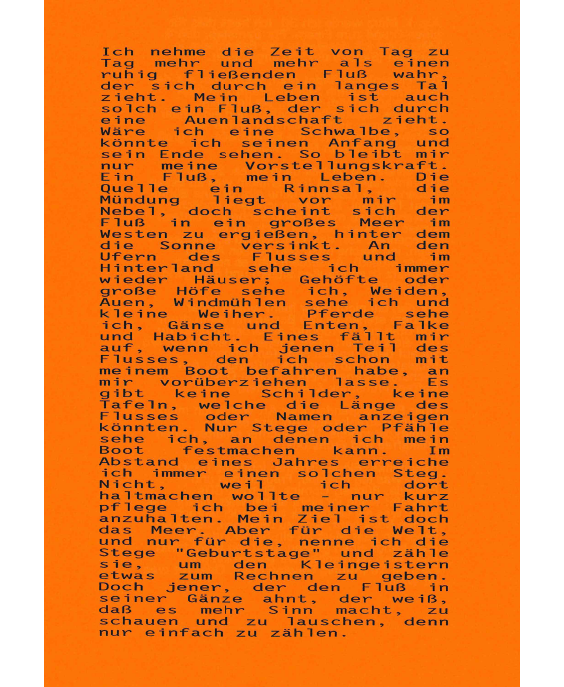 Ich nehme die Zeit von Tag zu Tag mehr und mehr als einen ruhig fließenden Fluß wahr, der sich durch ein langes Tal zieht. Mein Leben ist auch solch ein Fluß, der sich durch eine Auenlandschaft zieht. Wäre ich eine Schwalbe, so könnte ich seinen Anfang und sein Ende sehen. So bleibt mir nur meine Vorstellungskraft. Ein Fluß, mein Leben. Die Quelle ein Rinnsal, die Mündung liegt vor mir im Nebel, doch scheint sich der Fluß in ein großes Meer im Westen zu ergießen, hinter dem die Sonne versinkt. An den Ufern des Flusses und im Hinterland sehe ich immer wieder Häuser; Gehöfte oder große Höfe sehe ich, Weiden, Auen, Windmühlen sehe ich und kleine Weiher. Pferde sehe ich, Gänse und Enten, Falke und Habicht. Eines fällt mir auf, wenn ich jenen Teil des Flusses, den ich schon mit meinem Boot befahren habe, an mir vorüberziehen lasse. Es gibt keine Schilder, keine Tafeln, welche die Länge des Flusses oder Namen anzeigen könnten. Nur Stege oder Pfähle sehe ich, an denen ich mein Boot festmachen kann. Im Abstand eines Jahres erreiche ich immer einen solchen Steg. Nicht, weil ich dort haltmachen wollte - nur kurz pflege ich bei meiner Fahrt anzuhalten. Mein Ziel ist doch das Meer. Aber für die Welt, und nur für die, nenne ich die Stege "Geburtstage" und zähle sie, um den Kleingeistern etwas zum Rechnen zu geben. Doch jener, der den Fluß in seiner Gänze ahnt, der weiß, daß es mehr Sinn macht, zu schauen und zu lauschen, denn nur einfach zu zählen.